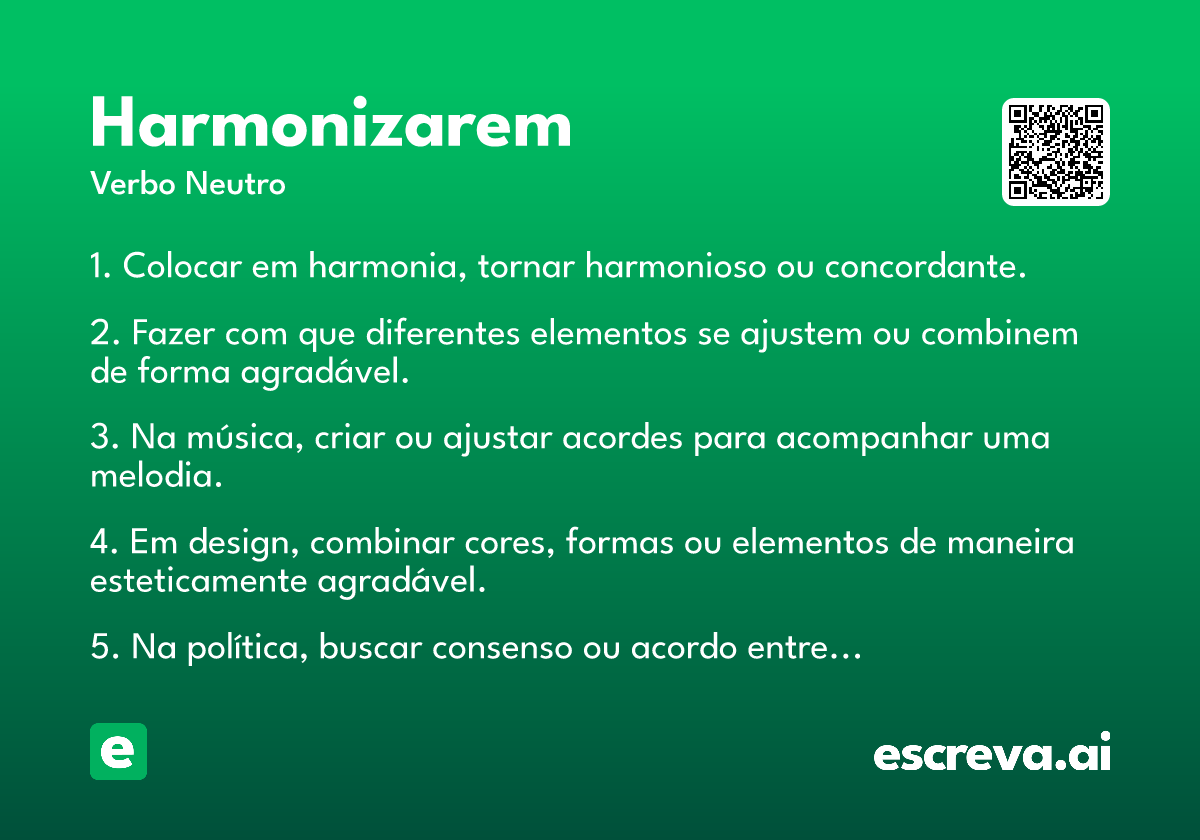 Harmonizarem
Verbo Neutro

1. Colocar em harmonia, tornar harmonioso ou concordante.

2. Fazer com que diferentes elementos se ajustem ou combinem de forma agradável.

3. Na música, criar ou ajustar acordes para acompanhar uma melodia.

4. Em design, combinar cores, formas ou elementos de maneira esteticamente agradável.

5. Na política, buscar consenso ou acordo entre…

e

escreva.ai